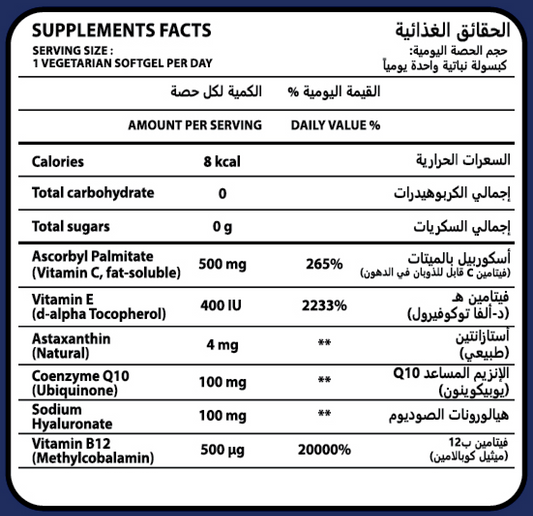 SUPPLEMENTS FACTS
SERVING SIZE :
1 VEGETARIAN SOFTGEL PER DAY

الحقائق الغذائية
حجم الحصة اليومية:
كبسولة نباتية واحدة يومياً

| | الكمية لكل حصة | القيمة اليومية % | |
|---|---|---|---|
| | AMOUNT PER SERVING | DAILY VALUE % | |
| Calories | 8 kcal | | السعرات الحرارية |
| Total carbohydrate | 0 | | إجمالي الكربوهيدرات |
| Total sugars | 0 g | | إجمالي السكريات |
| Ascorbyl Palmitate (Vitamin C, fat-soluble) | 500 mg | 265% | أسكوربيل بالميتات (فيتامين C قابل للذوبان في الدهون) |
| Vitamin E (d-alpha Tocopherol) | 400 IU | 2233% | فيتامين هـ (د-ألفا توكوفيرول) |
| Astaxanthin (Natural) | 4 mg | ** | أستازانتين (طبيعي) |
| Coenzyme Q10 (Ubiquinone) | 100 mg | ** | الإنزيم المساعد Q10 (يوبيكوينون) |
| Sodium Hyaluronate | 100 mg | ** | هيالورونات الصوديوم |
| Vitamin B12 (Methylcobalamin) | 500 µg | 20000% | فيتامين ب12 (ميثيل كوبالامين) |